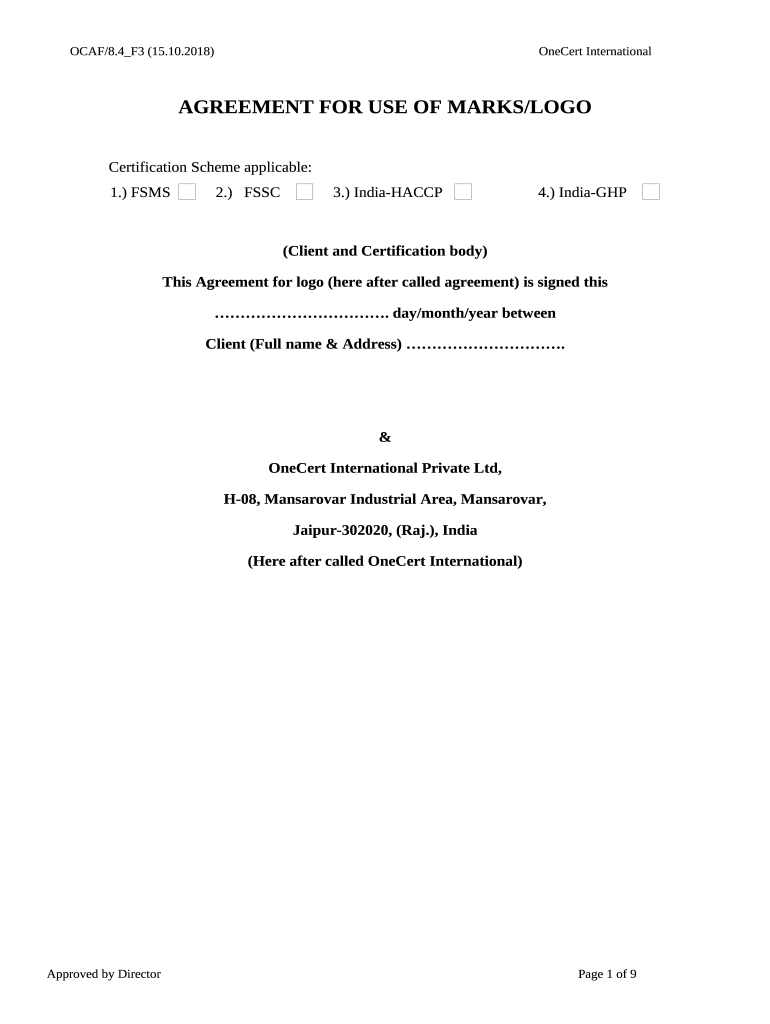 OCAF/8.4_F3 (15.10.2018) OneCert International

AGREEMENT FOR USE OF MARKS/LOGO

Certification Scheme applicable:
1.) FSMS 2.) FSSC 3.) India-HACCP 4.) India-GHP

(Client and Certification body)

This Agreement for logo (here after called agreement) is signed this

……………………………. day/month/year between

Client (Full name & Address) ………………………….

&

OneCert International Private Ltd,

H-08, Mansarovar Industrial Area, Mansarovar,

Jaipur-302020, (Raj.), India

(Here after called OneCert International)

Approved by Director Page 1 of 9